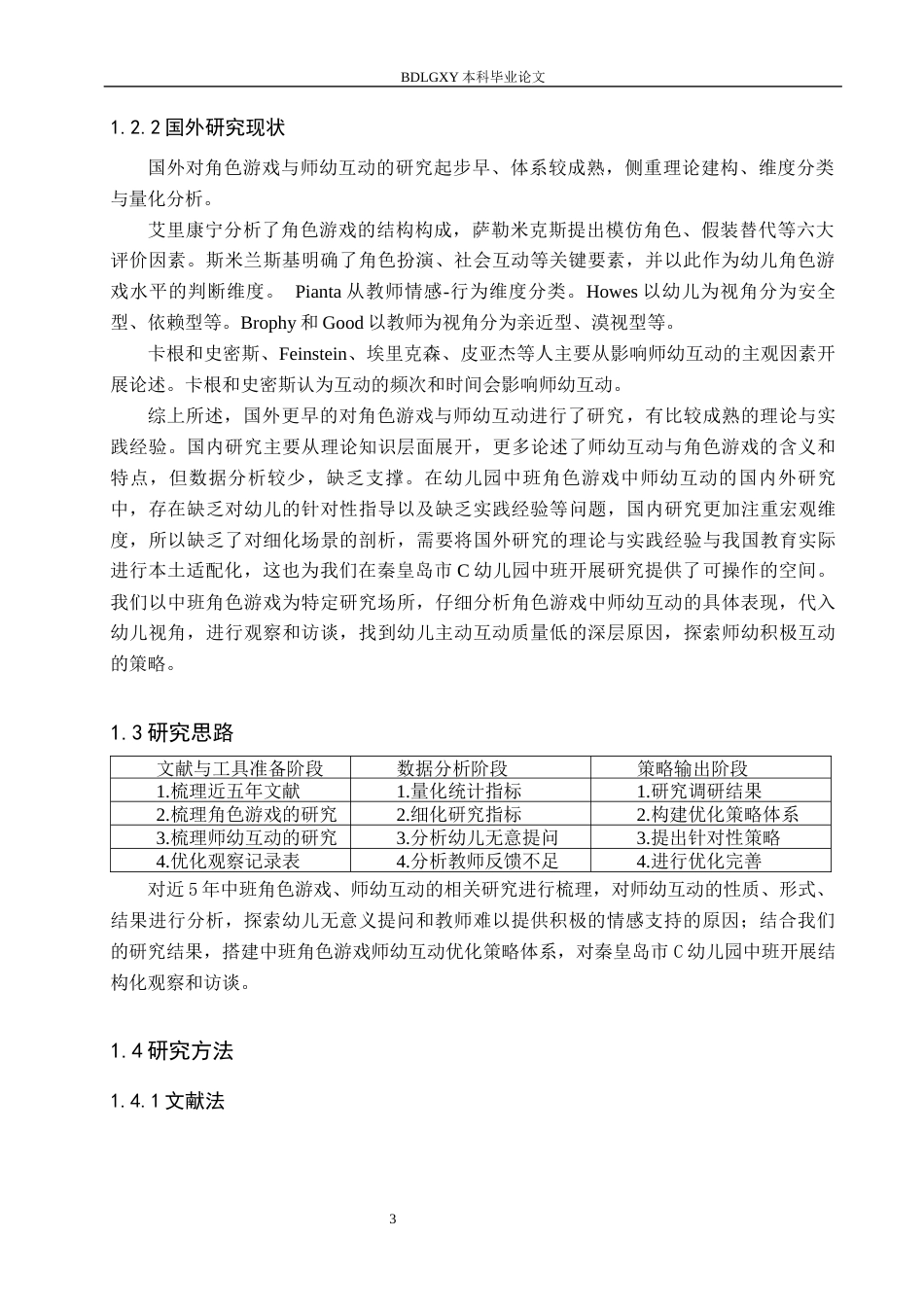 BDLGXY本科毕业论文

1.2.2国外研究现状

国外对角色游戏与师幼互动的研究起步早、体系较成熟，侧重理论建构、维度分类与量化分析。

艾里康宁分析了角色游戏的结构构成，萨勒米克斯提出模仿角色、假装替代等六大评价因素。斯米兰斯基明确了角色扮演、社会互动等关键要素，并以此作为幼儿角色游戏水平的判断维度。 Pianta从教师情感-行为维度分类。Howes以幼儿为视角分为安全型、依赖型等。Brophy和Good以教师为视角分为亲近型、漠视型等。

卡根和史密斯、Feinstein、埃里克森、皮亚杰等人主要从影响师幼互动的主观因素开展论述。卡根和史密斯认为互动的频次和时间会影响师幼互动。

综上所述，国外更早的对角色游戏与师幼互动进行了研究，有比较成熟的理论与实践经验。国内研究主要从理论知识层面展开，更多论述了师幼互动与角色游戏的含义和特点，但数据分析较少，缺乏支撑。在幼儿园中班角色游戏中师幼互动的国内外研究中，存在缺乏对幼儿的针对性指导以及缺乏实践经验等问题，国内研究更加注重宏观维度，所以缺乏了对细化场景的剖析，需要将国外研究的理论与实践经验与我国教育实际进行本土适配化，这也为我们在秦皇岛市C幼儿园中班开展研究提供了可操作的空间。我们以中班角色游戏为特定研究场所，仔细分析角色游戏中师幼互动的具体表现，代入幼儿视角，进行观察和访谈，找到幼儿主动互动质量低的深层原因，探索师幼积极互动的策略。

1.3研究思路

| 文献与工具准备阶段 | 数据分析阶段 | 策略输出阶段 |
|---|---|---|
| 1.梳理近五年文献 | 1.量化统计指标 | 1.研究调研结果 |
| 2.梳理角色游戏的研究 | 2.细化研究指标 | 2.构建优化策略体系 |
| 3.梳理师幼互动的研究 | 3.分析幼儿无意提问 | 3.提出针对性策略 |
| 4.优化观察记录表 | 4.分析教师反馈不足 | 4.进行优化完善 |

对近5年中班角色游戏、师幼互动的相关研究进行梳理，对师幼互动的性质、形式、结果进行分析，探索幼儿无意义提问和教师难以提供积极的情感支持的原因；结合我们的研究结果，搭建中班角色游戏师幼互动优化策略体系，对秦皇岛市C幼儿园中班开展结构化观察和访谈。

1.4研究方法

1.4.1文献法

3